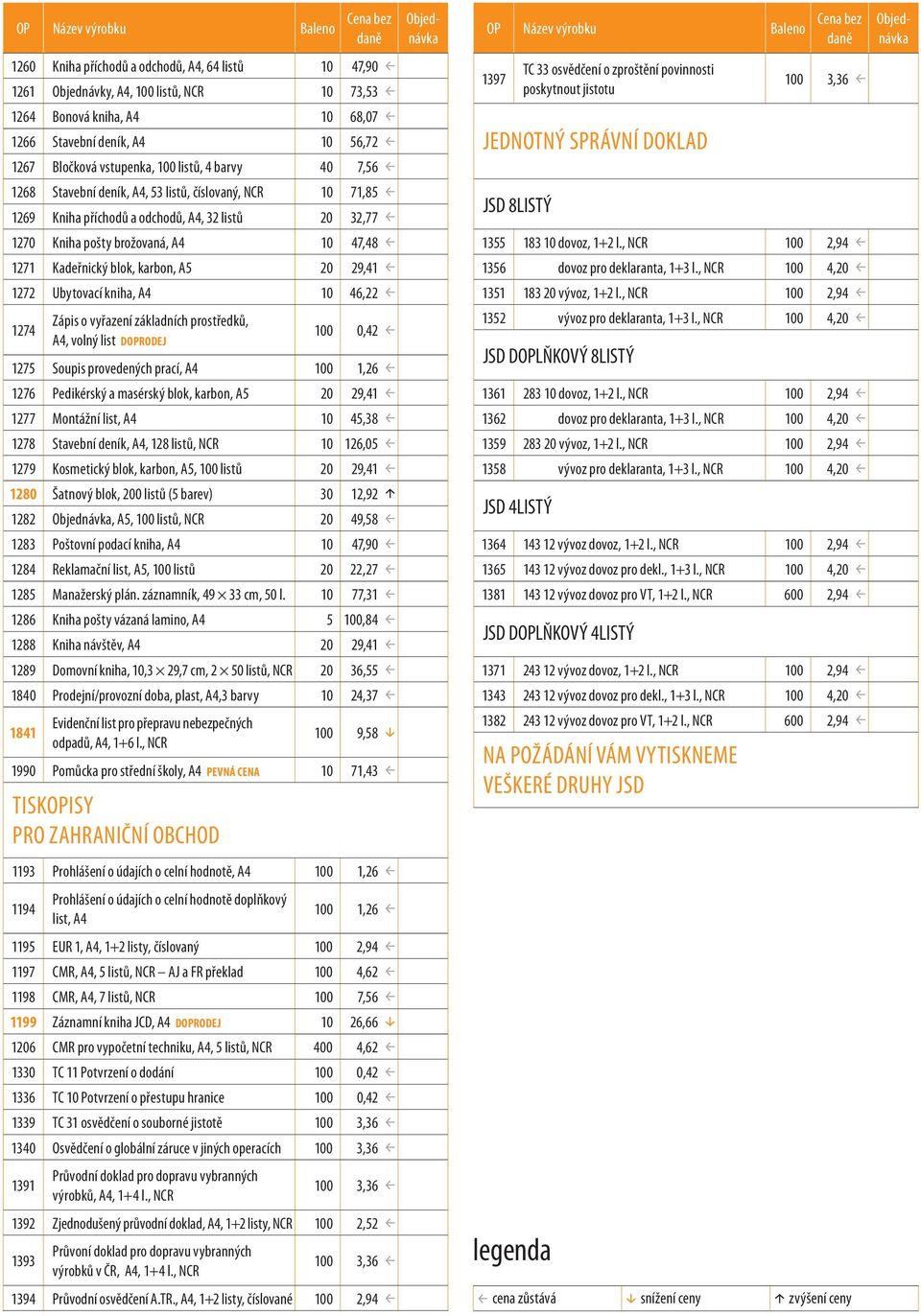 | OP | Název výrobku | Baleno | Cena bez daně | Objednávka |
|---|---|---|---|---|
| 1260 | Kniha příchodů a odchodů, A4, 64 listů | 10 | 47,90 ← | |
| 1261 | Objednávky, A4, 100 listů, NCR | 10 | 73,53 ← | |
| 1264 | Bonová kniha, A4 | 10 | 68,07 ← | |
| 1266 | Stavební deník, A4 | 10 | 56,72 ← | |
| 1267 | Bločková vstupenka, 100 listů, 4 barvy | 40 | 7,56 ← | |
| 1268 | Stavební deník, A4, 53 listů, číslovaný, NCR | 10 | 71,85 ← | |
| 1269 | Kniha příchodů a odchodů, A4, 32 listů | 20 | 32,77 ← | |
| 1270 | Kniha pošty brožovaná, A4 | 10 | 47,48 ← | |
| 1271 | Kadeřnický blok, karbon, A5 | 20 | 29,41 ← | |
| 1272 | Ubytovací kniha, A4 | 10 | 46,22 ← | |
| 1274 | Zápis o vyřazení základních prostředků, A4, volný list DOPRODEJ | 100 | 0,42 ← | |
| 1275 | Soupis provedených prací, A4 | 100 | 1,26 ← | |
| 1276 | Pedikérský a masérský blok, karbon, A5 | 20 | 29,41 ← | |
| 1277 | Montážní list, A4 | 10 | 45,38 ← | |
| 1278 | Stavební deník, A4, 128 listů, NCR | 10 | 126,05 ← | |
| 1279 | Kosmetický blok, karbon, A5, 100 listů | 20 | 29,41 ← | |
| 1280 | Šatnový blok, 200 listů (5 barev) | 30 | 12,92 ↑ | |
| 1282 | Objednávka, A5, 100 listů, NCR | 20 | 49,58 ← | |
| 1283 | Poštovní podací kniha, A4 | 10 | 47,90 ← | |
| 1284 | Reklamační list, A5, 100 listů | 20 | 22,27 ← | |
| 1285 | Manažerský plán. záznamník, 49 × 33 cm, 50 l. | 10 | 77,31 ← | |
| 1286 | Kniha pošty vázaná lamino, A4 | 5 | 100,84 ← | |
| 1288 | Kniha návštěv, A4 | 20 | 29,41 ← | |
| 1289 | Domovní kniha, 10,3 × 29,7 cm, 2 × 50 listů, NCR | 20 | 36,55 ← | |
| 1840 | Prodejní/provozní doba, plast, A4,3 barvy | 10 | 24,37 ← | |
| 1841 | Evidenční list pro přepravu nebezpečných odpadů, A4, 1+6 l., NCR | 100 | 9,58 ↓ | |
| 1990 | Pomůcka pro střední školy, A4 PEVNÁ CENA | 10 | 71,43 ← | |

TISKOPISY PRO ZAHRANIČNÍ OBCHOD

| | | | | |
|---|---|---|---|---|
| 1193 | Prohlášení o údajích o celní hodnotě, A4 | 100 | 1,26 ← | |
| 1194 | Prohlášení o údajích o celní hodnotě doplňkový list, A4 | 100 | 1,26 ← | |
| 1195 | EUR 1, A4, 1+2 listy, číslovaný | 100 | 2,94 ← | |
| 1197 | CMR, A4, 5 listů, NCR – AJ a FR překlad | 100 | 4,62 ← | |
| 1198 | CMR, A4, 7 listů, NCR | 100 | 7,56 ← | |
| 1199 | Záznamní kniha JCD, A4 DOPRODEJ | 10 | 26,66 ↓ | |
| 1206 | CMR pro vypočetní techniku, A4, 5 listů, NCR | 400 | 4,62 ← | |
| 1330 | TC 11 Potvrzení o dodání | 100 | 0,42 ← | |
| 1336 | TC 10 Potvrzení o přestupu hranice | 100 | 0,42 ← | |
| 1339 | TC 31 osvědčení o souborné jistotě | 100 | 3,36 ← | |
| 1340 | Osvědčení o globální záruce v jiných operacích | 100 | 3,36 ← | |
| 1391 | Průvodní doklad pro dopravu vybranných výrobků, A4, 1+4 l., NCR | 100 | 3,36 ← | |
| 1392 | Zjednodušený průvodní doklad, A4, 1+2 listy, NCR | 100 | 2,52 ← | |
| 1393 | Průvoní doklad pro dopravu vybranných výrobků v ČR, A4, 1+4 l., NCR | 100 | 3,36 ← | |
| 1394 | Průvodní osvědčení A.TR., A4, 1+2 listy, číslované | 100 | 2,94 ← | |

| OP | Název výrobku | Baleno | Cena bez daně | Objednávka |
|---|---|---|---|---|
| 1397 | TC 33 osvědčení o zproštění povinnosti poskytnout jistotu | 100 | 3,36 ← | |

JEDNOTNÝ SPRÁVNÍ DOKLAD

JSD 8LISTÝ

| | | | | |
|---|---|---|---|---|
| 1355 | 183 10 dovoz, 1+2 l., NCR | 100 | 2,94 ← | |
| 1356 | dovoz pro deklaranta, 1+3 l., NCR | 100 | 4,20 ← | |
| 1351 | 183 20 vývoz, 1+2 l., NCR | 100 | 2,94 ← | |
| 1352 | vývoz pro deklaranta, 1+3 l., NCR | 100 | 4,20 ← | |

JSD DOPLŇKOVÝ 8LISTÝ

| | | | | |
|---|---|---|---|---|
| 1361 | 283 10 dovoz, 1+2 l., NCR | 100 | 2,94 ← | |
| 1362 | dovoz pro deklaranta, 1+3 l., NCR | 100 | 4,20 ← | |
| 1359 | 283 20 vývoz, 1+2 l., NCR | 100 | 2,94 ← | |
| 1358 | vývoz pro deklaranta, 1+3 l., NCR | 100 | 4,20 ← | |

JSD 4LISTÝ

| | | | | |
|---|---|---|---|---|
| 1364 | 143 12 vývoz dovoz, 1+2 l., NCR | 100 | 2,94 ← | |
| 1365 | 143 12 vývoz dovoz pro dekl., 1+3 l., NCR | 100 | 4,20 ← | |
| 1381 | 143 12 vývoz dovoz pro VT, 1+2 l., NCR | 600 | 2,94 ← | |

JSD DOPLŇKOVÝ 4LISTÝ

| | | | | |
|---|---|---|---|---|
| 1371 | 243 12 vývoz dovoz, 1+2 l., NCR | 100 | 2,94 ← | |
| 1343 | 243 12 vývoz dovoz pro dekl., 1+3 l., NCR | 100 | 4,20 ← | |
| 1382 | 243 12 vývoz dovoz pro VT, 1+2 l., NCR | 600 | 2,94 ← | |

NA POŽÁDÁNÍ VÁM VYTISKNEME VEŠKERÉ DRUHY JSD

legenda

← cena zůstává ↓ snížení ceny ↑ zvýšení ceny